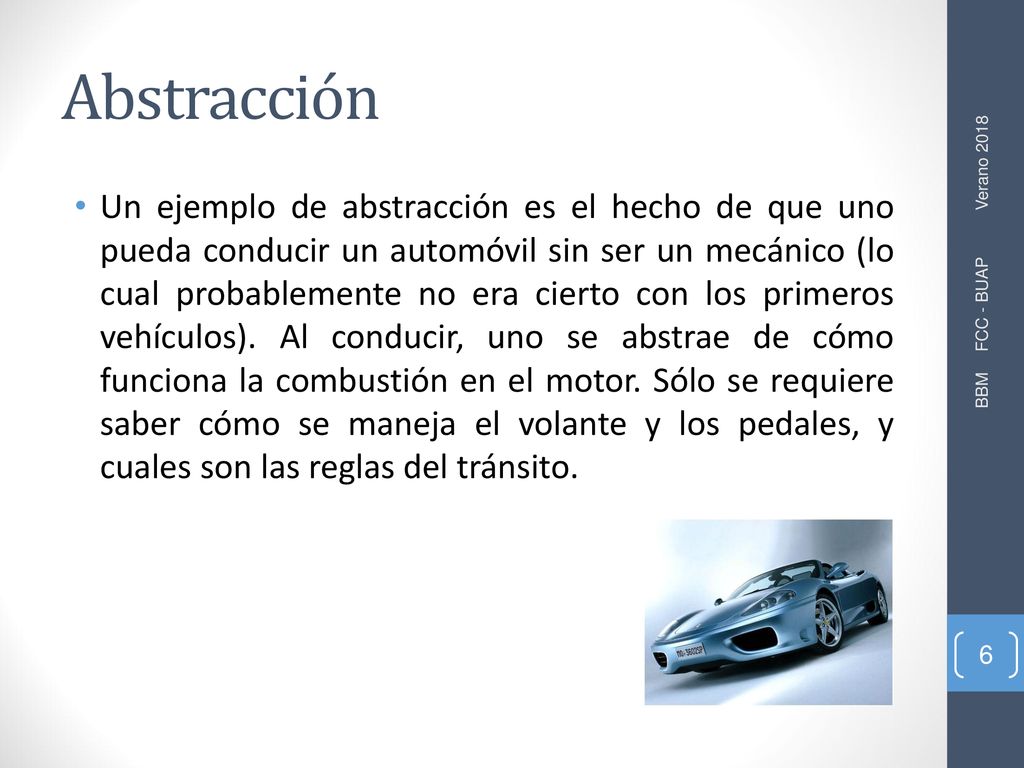 Abstracción

• Un ejemplo de abstracción es el hecho de que uno pueda conducir un automóvil sin ser un mecánico (lo cual probablemente no era cierto con los primeros vehículos). Al conducir, uno se abstrae de cómo funciona la combustión en el motor. Sólo se requiere saber cómo se maneja el volante y los pedales, y cuales son las reglas del tránsito.

BBM FCC - BUAP Verano 2018

6